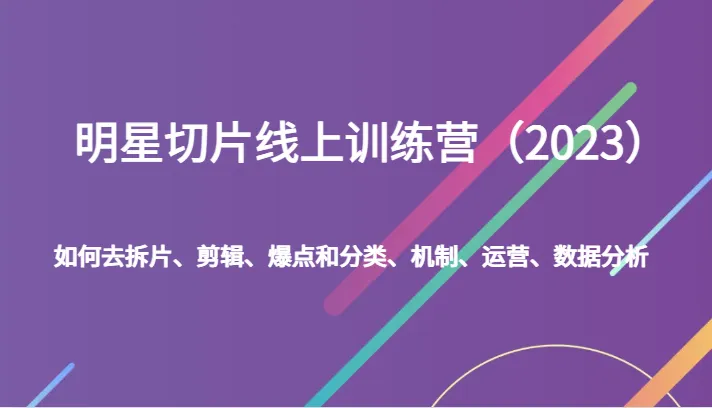 明星切片线上训练营（2023）

如何去拆片、剪辑、爆点和分类、机制、运营、数据分析